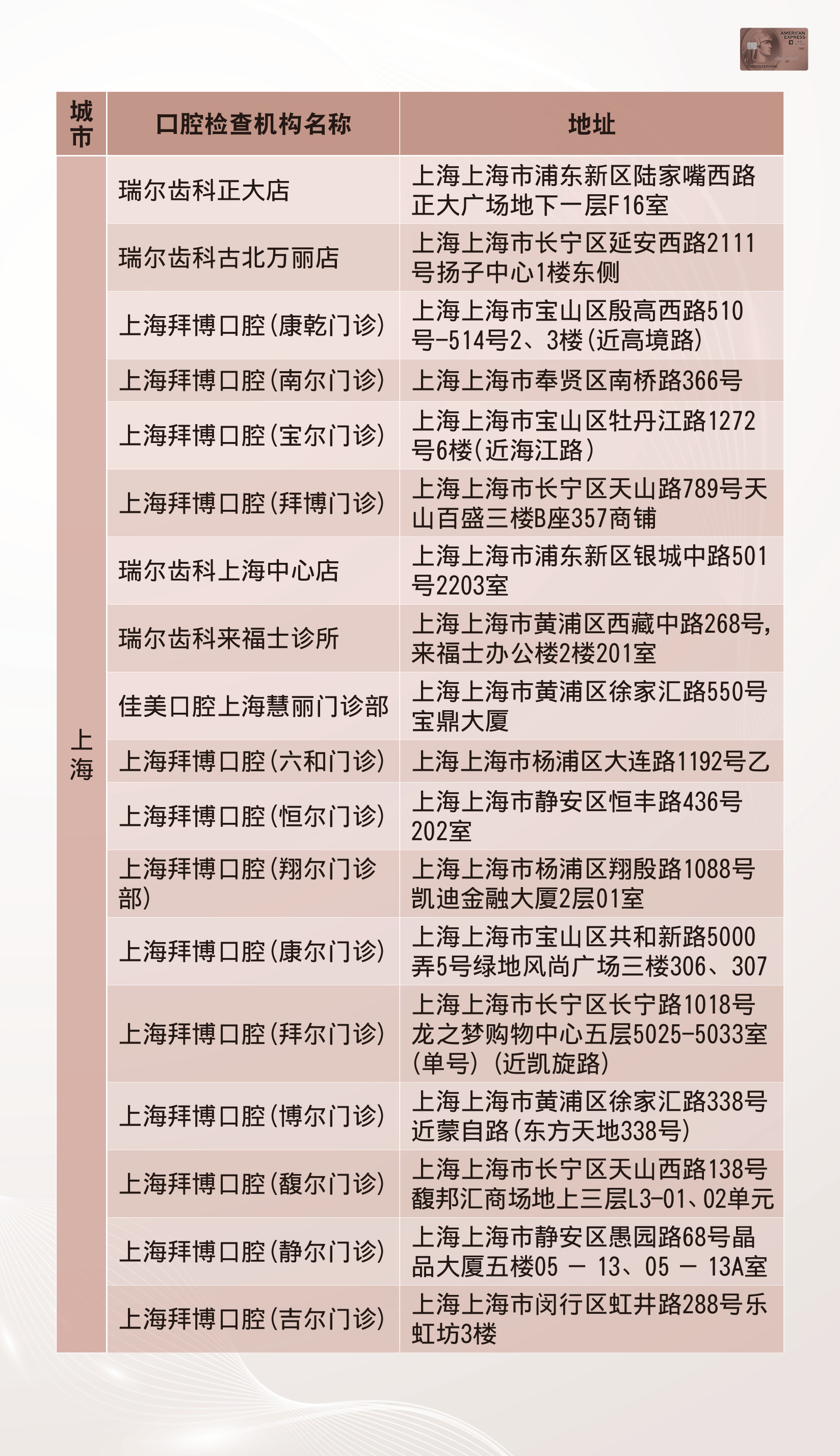 AMERICAN EXPRESS

| 城市 | 口腔检查机构名称 | 地址 |
|---|---|---|
| 上海 | 瑞尔齿科正大店 | 上海上海市浦东新区陆家嘴西路正大广场地下一层F16室 |
| | 瑞尔齿科古北万丽店 | 上海上海市长宁区延安西路2111号扬子中心1楼东侧 |
| | 上海拜博口腔(康乾门诊) | 上海上海市宝山区殷高西路510号-514号2、3楼(近高境路) |
| | 上海拜博口腔(南尔门诊) | 上海上海市奉贤区南桥路366号 |
| | 上海拜博口腔(宝尔门诊) | 上海上海市宝山区牡丹江路1272号6楼(近海江路) |
| | 上海拜博口腔(拜博门诊) | 上海上海市长宁区天山路789号天山百盛三楼B座357商铺 |
| | 瑞尔齿科上海中心店 | 上海上海市浦东新区银城中路501号2203室 |
| | 瑞尔齿科来福士诊所 | 上海上海市黄浦区西藏中路268号,来福士办公楼2楼201室 |
| | 佳美口腔上海慧丽门诊部 | 上海上海市黄浦区徐家汇路550号宝鼎大厦 |
| | 上海拜博口腔(六和门诊) | 上海上海市杨浦区大连路1192号乙 |
| | 上海拜博口腔(恒尔门诊) | 上海上海市静安区恒丰路436号202室 |
| | 上海拜博口腔(翔尔门诊部) | 上海上海市杨浦区翔殷路1088号凯迪金融大厦2层01室 |
| | 上海拜博口腔(康尔门诊) | 上海上海市宝山区共和新路5000弄5号绿地风尚广场三楼306、307 |
| | 上海拜博口腔(拜尔门诊) | 上海上海市长宁区长宁路1018号龙之梦购物中心五层5025-5033室(单号)(近凯旋路) |
| | 上海拜博口腔(博尔门诊) | 上海上海市黄浦区徐家汇路338号近蒙自路(东方天地338号) |
| | 上海拜博口腔(馥尔门诊) | 上海上海市长宁区天山西路138号馥邦汇商场地上三层L3-01、02单元 |
| | 上海拜博口腔(静尔门诊) | 上海上海市静安区愚园路68号晶品大厦五楼05 — 13、05 — 13A室 |
| | 上海拜博口腔(吉尔门诊) | 上海上海市闵行区虹井路288号乐虹坊3楼 |